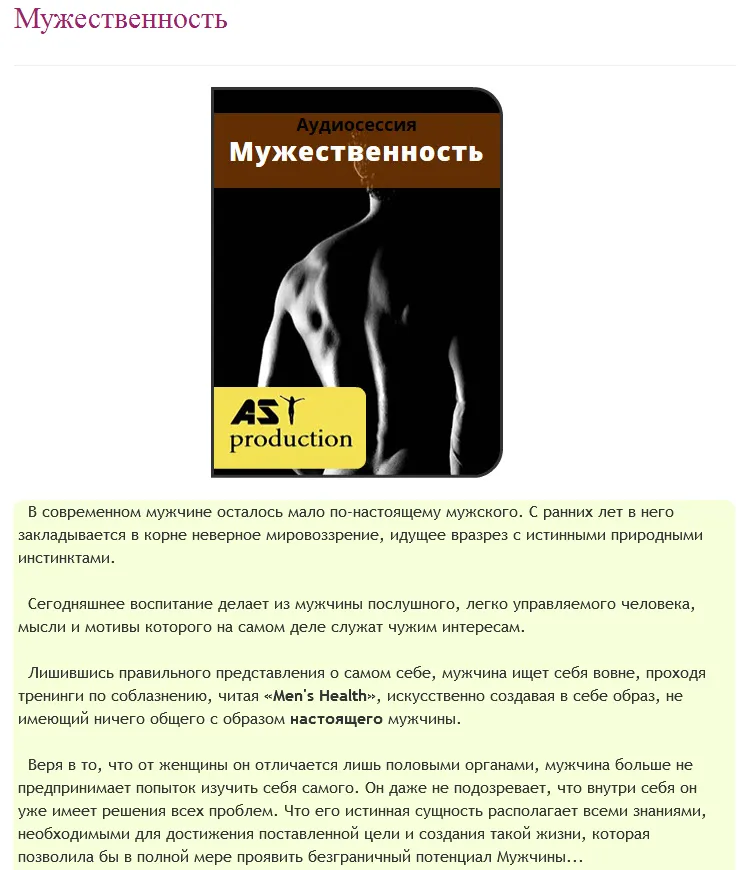 Мужественность

Аудиосессия
Мужественность

AST production

В современном мужчине осталось мало по-настоящему мужского. С ранних лет в него закладывается в корне неверное мировоззрение, идущее вразрез с истинными природными инстинктами.

Сегодняшнее воспитание делает из мужчины послушного, легко управляемого человека, мысли и мотивы которого на самом деле служат чужим интересам.

Лишившись правильного представления о самом себе, мужчина ищет себя вовне, проходя тренинги по соблазнению, читая «Men's Health», искусственно создавая в себе образ, не имеющий ничего общего с образом настоящего мужчины.

Веря в то, что от женщины он отличается лишь половыми органами, мужчина больше не предпринимает попыток изучить себя самого. Он даже не подозревает, что внутри себя он уже имеет решения всех проблем. Что его истинная сущность располагает всеми знаниями, необходимыми для достижения поставленной цели и создания такой жизни, которая позволила бы в полной мере проявить безграничный потенциал Мужчины...